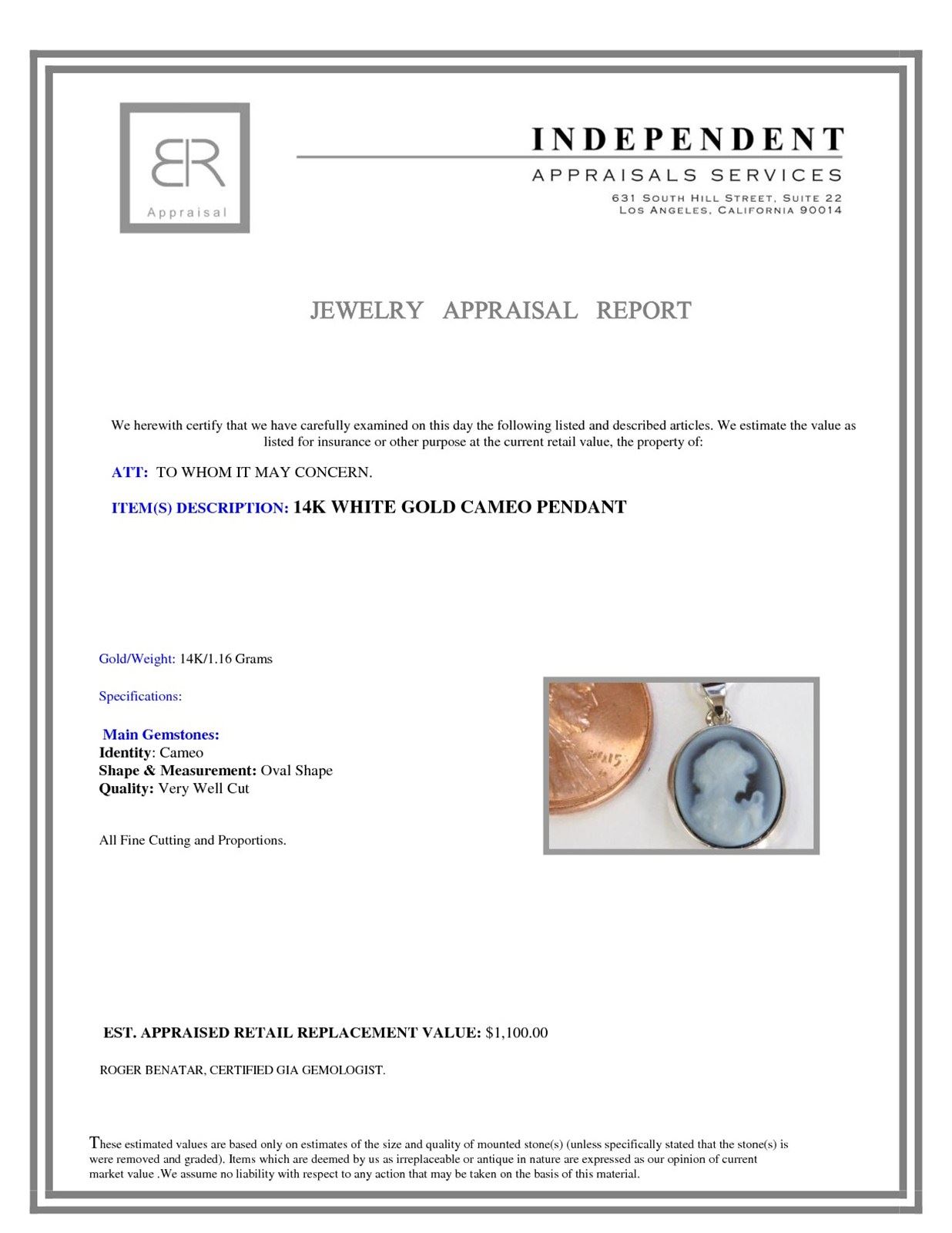 BR
Appraisal

INDEPENDENT
APPRAISALS SERVICES
631 SOUTH HILL STREET, SUITE 22
LOS ANGELES, CALIFORNIA 90014

JEWELRY APPRAISAL REPORT

We herewith certify that we have carefully examined on this day the following listed and described articles. We estimate the value as listed for insurance or other purpose at the current retail value, the property of:

ATT: TO WHOM IT MAY CONCERN.

ITEM(S) DESCRIPTION: 14K WHITE GOLD CAMEO PENDANT

Gold/Weight: 14K/1.16 Grams

Specifications:

Main Gemstones:
Identity: Cameo
Shape & Measurement: Oval Shape
Quality: Very Well Cut

All Fine Cutting and Proportions.

2015

EST. APPRAISED RETAIL REPLACEMENT VALUE: $1,100.00

ROGER BENATAR, CERTIFIED GIA GEMOLOGIST.

These estimated values are based only on estimates of the size and quality of mounted stone(s) (unless specifically stated that the stone(s) is were removed and graded). Items which are deemed by us as irreplaceable or antique in nature are expressed as our opinion of current market value .We assume no liability with respect to any action that may be taken on the basis of this material.